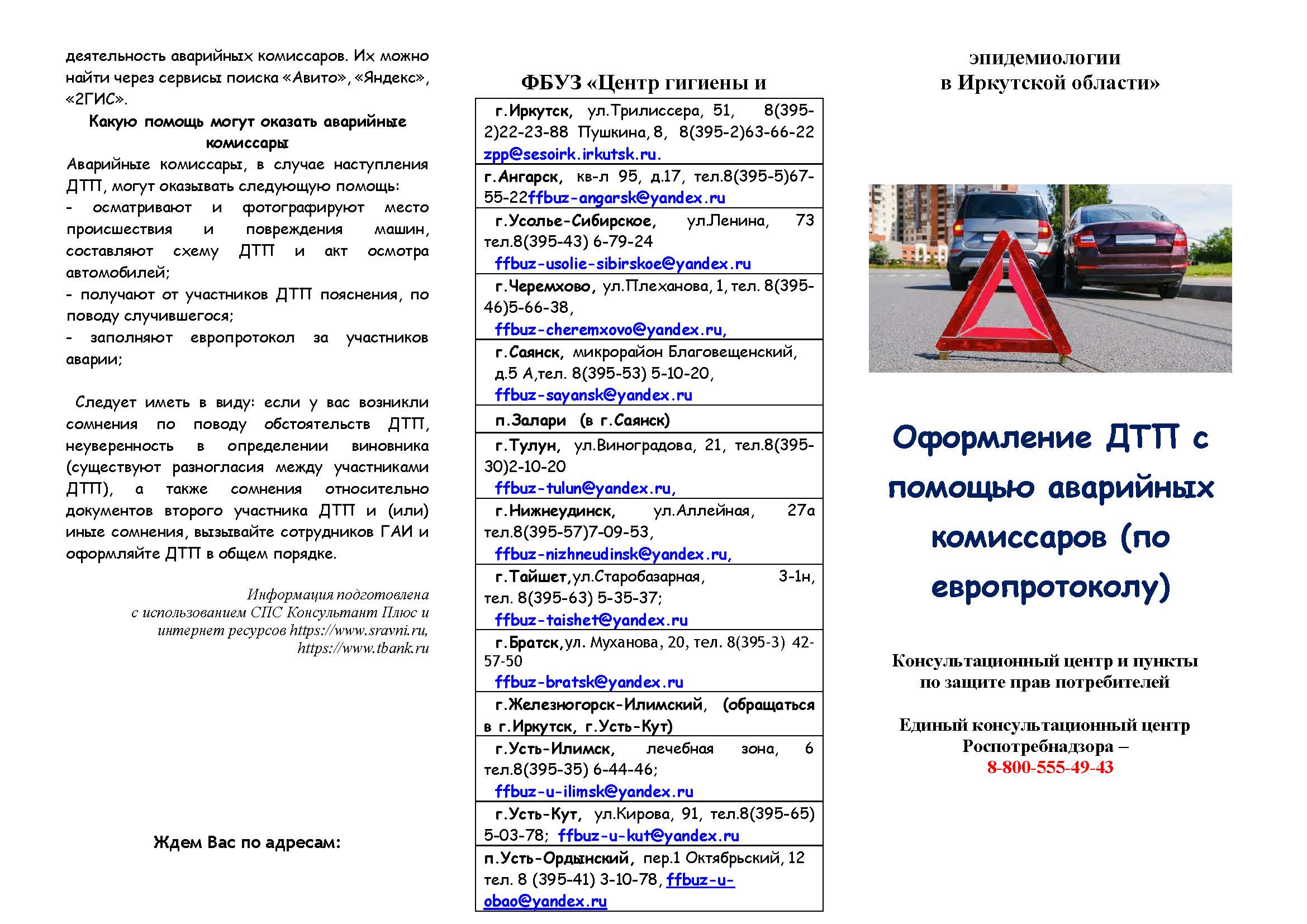 деятельность аварийных комиссаров. Их можно найти через сервисы поиска «Авито», «Яндекс», «2ГИС».

Какую помощь могут оказать аварийные комиссары

Аварийные комиссары, в случае наступления ДТП, могут оказывать следующую помощь:
- осматривают и фотографируют место происшествия и повреждения машин, составляют схему ДТП и акт осмотра автомобилей;
- получают от участников ДТП пояснения, по поводу случившегося;
- заполняют европротокол за участников аварии;

Следует иметь в виду: если у вас возникли сомнения по поводу обстоятельств ДТП, неуверенность в определении виновника (существуют разногласия между участниками ДТП), а также сомнения относительно документов второго участника ДТП и (или) иные сомнения, вызывайте сотрудников ГАИ и оформляйте ДТП в общем порядке.

Информация подготовлена с использованием СПС Консультант Плюс и интернет ресурсов https://www.sravni.ru, https://www.tbank.ru

Ждем Вас по адресам:

ФБУЗ «Центр гигиены и

| |
|---|
| г.Иркутск, ул.Трилиссера, 51, 8(395-2)22-23-88 Пушкина, 8, 8(395-2)63-66-22 zpp@sesoirk.irkutsk.ru. |
| г.Ангарск, кв-л 95, д.17, тел.8(395-5)67-55-22ffbuz-angarsk@yandex.ru |
| г.Усолье-Сибирское, ул.Ленина, 73 тел.8(395-43) 6-79-24 ffbuz-usolie-sibirskoe@yandex.ru |
| г.Черемхово, ул.Плеханова, 1, тел. 8(395-46)5-66-38, ffbuz-cheremxovo@yandex.ru, |
| г.Саянск, микрорайон Благовещенский, д.5 А,тел. 8(395-53) 5-10-20, ffbuz-sayansk@yandex.ru |
| п.Залари (в г.Саянск) |
| г.Тулун, ул.Виноградова, 21, тел.8(395-30)2-10-20 ffbuz-tulun@yandex.ru, |
| г.Нижнеудинск, ул.Аллейная, 27а тел.8(395-57)7-09-53, ffbuz-nizhneudinsk@yandex.ru, |
| г.Тайшет,ул.Старобазарная, 3-1н, тел. 8(395-63) 5-35-37; ffbuz-taishet@yandex.ru |
| г.Братск,ул. Муханова, 20, тел. 8(395-3) 42-57-50 ffbuz-bratsk@yandex.ru |
| г.Железногорск-Илимский, (обращаться в г.Иркутск, г.Усть-Кут) |
| г.Усть-Илимск, лечебная зона, 6 тел.8(395-35) 6-44-46; ffbuz-u-ilimsk@yandex.ru |
| г.Усть-Кут, ул.Кирова, 91, тел.8(395-65) 5-03-78; ffbuz-u-kut@yandex.ru |
| п.Усть-Ордынский, пер.1 Октябрьский, 12 тел. 8 (395-41) 3-10-78, ffbuz-u-obao@yandex.ru |

эпидемиологии в Иркутской области»

Оформление ДТП с помощью аварийных комиссаров (по европротоколу)

Консультационный центр и пункты по защите прав потребителей

Единый консультационный центр Роспотребнадзора – 8-800-555-49-43